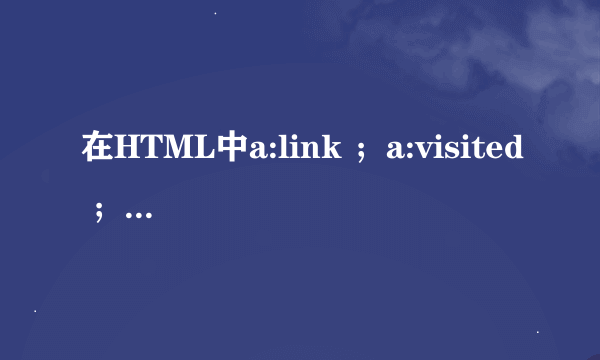 在HTML中a:link ； a:visited ； …